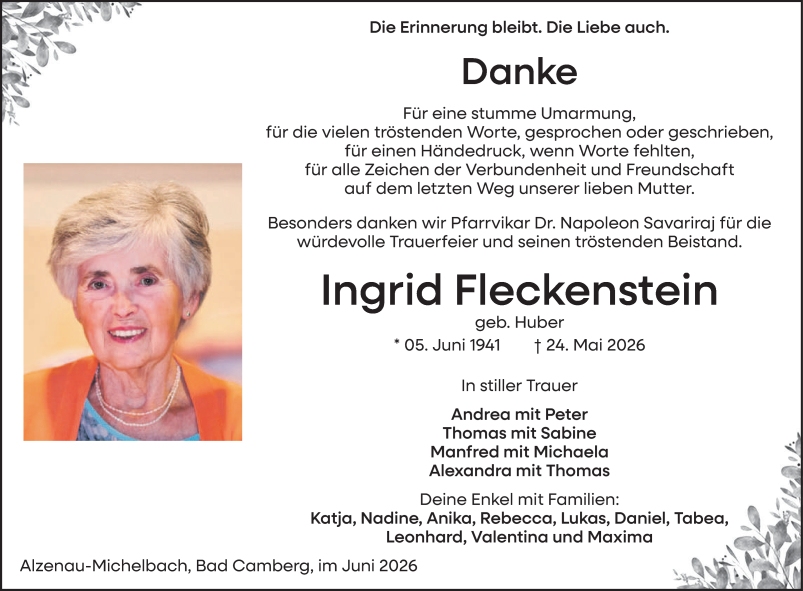 Die Erinnerung bleibt. Die Liebe auch.

Danke

Für eine stumme Umarmung,
für die vielen tröstenden Worte, gesprochen oder geschrieben,
für einen Händedruck, wenn Worte fehlten,
für alle Zeichen der Verbundenheit und Freundschaft
auf dem letzten Weg unserer lieben Mutter.

Besonders danken wir Pfarrvikar Dr. Napoleon Savariraj für die würdevolle Trauerfeier und seinen tröstenden Beistand.

Ingrid Fleckenstein
geb. Huber
* 05. Juni 1941 † 24. Mai 2026

In stiller Trauer

Andrea mit Peter
Thomas mit Sabine
Manfred mit Michaela
Alexandra mit Thomas

Deine Enkel mit Familien:
Katja, Nadine, Anika, Rebecca, Lukas, Daniel, Tabea, Leonhard, Valentina und Maxima

Alzenau-Michelbach, Bad Camberg, im Juni 2026